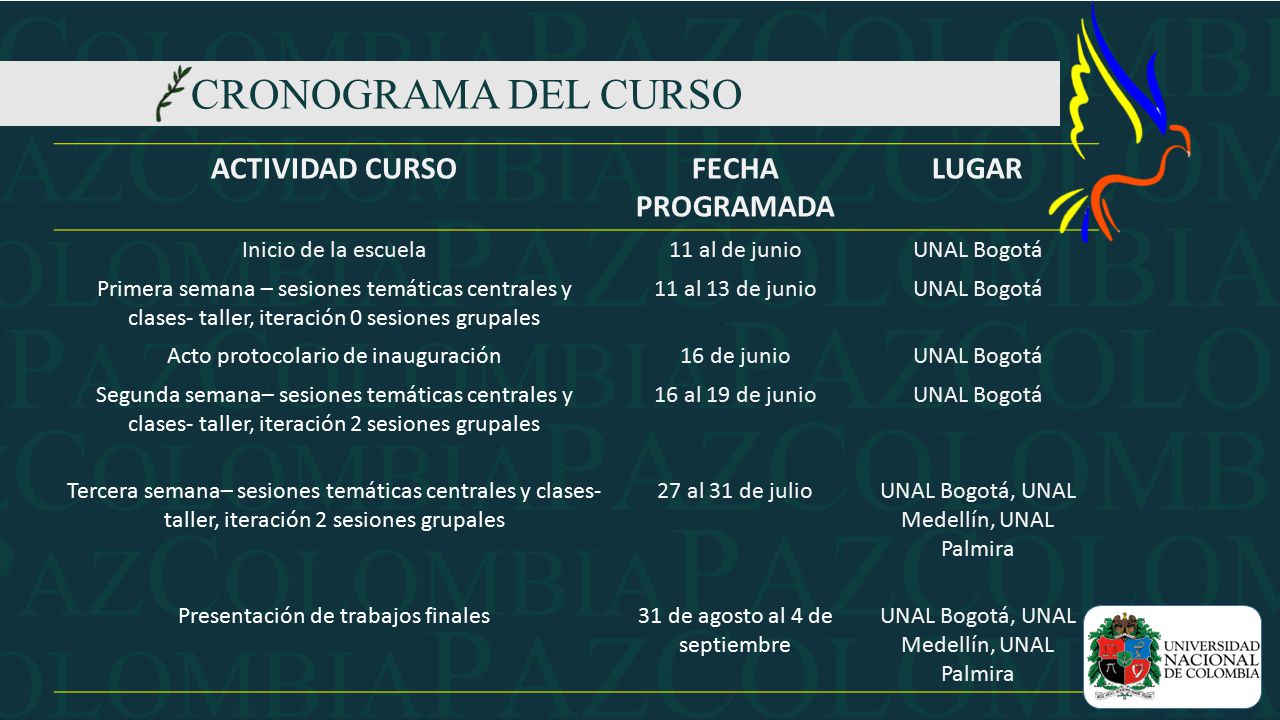 CRONOGRAMA DEL CURSO

| ACTIVIDAD CURSO | FECHA PROGRAMADA | LUGAR |
|---|---|---|
| Inicio de la escuela | 11 al de junio | UNAL Bogotá |
| Primera semana – sesiones temáticas centrales y clases- taller, iteración 0 sesiones grupales | 11 al 13 de junio | UNAL Bogotá |
| Acto protocolario de inauguración | 16 de junio | UNAL Bogotá |
| Segunda semana– sesiones temáticas centrales y clases- taller, iteración 2 sesiones grupales | 16 al 19 de junio | UNAL Bogotá |
| Tercera semana– sesiones temáticas centrales y clases- taller, iteración 2 sesiones grupales | 27 al 31 de julio | UNAL Bogotá, UNAL Medellín, UNAL Palmira |
| Presentación de trabajos finales | 31 de agosto al 4 de septiembre | UNAL Bogotá, UNAL Medellín, UNAL Palmira |

UNIVERSIDAD NACIONAL DE COLOMBIA